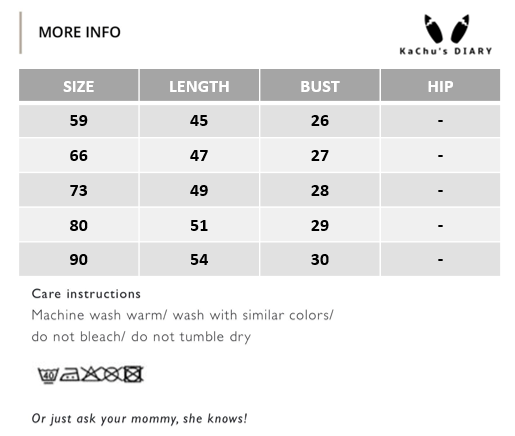 MORE INFO

KaChu's DIARY

| SIZE | LENGTH | BUST | HIP |
|---|---|---|---|
| 59 | 45 | 26 | - |
| 66 | 47 | 27 | - |
| 73 | 49 | 28 | - |
| 80 | 51 | 29 | - |
| 90 | 54 | 30 | - |

Care instructions
Machine wash warm/ wash with similar colors/ do not bleach/ do not tumble dry

40

Or just ask your mommy, she knows!